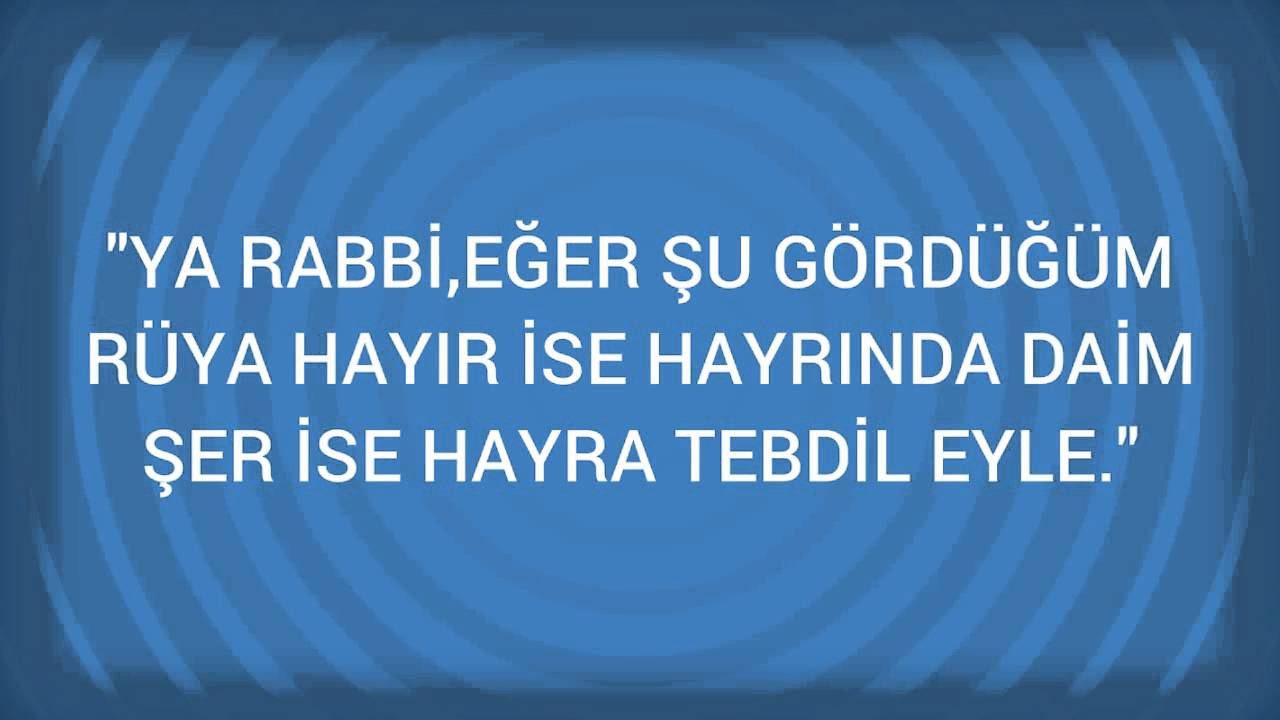 "YA RABBİ,EĞER ŞU GÖRDÜĞÜM RÜYA HAYIR İSE HAYRINDA DAİM ŞER İSE HAYRA TEBDİL EYLE."